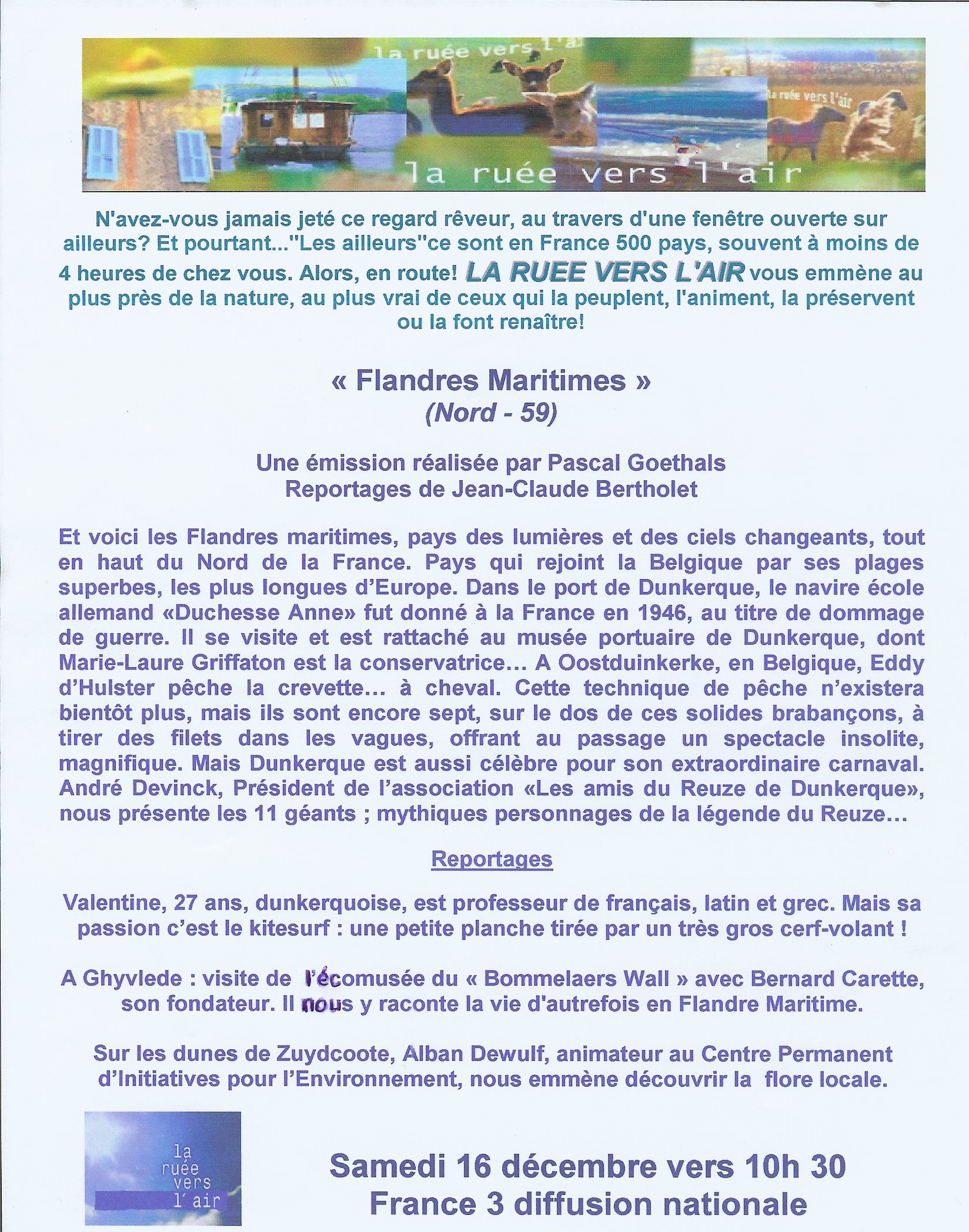 la ruée vers l'a

la ruée vers l'air

la ruée vers l'air

N'avez-vous jamais jeté ce regard rêveur, au travers d'une fenêtre ouverte sur ailleurs? Et pourtant..."Les ailleurs"ce sont en France 500 pays, souvent à moins de 4 heures de chez vous. Alors, en route! LA RUEE VERS L'AIR vous emmène au plus près de la nature, au plus vrai de ceux qui la peuplent, l'animent, la préservent ou la font renaître!

« Flandres Maritimes »
(Nord - 59)

Une émission réalisée par Pascal Goethals
Reportages de Jean-Claude Bertholet

Et voici les Flandres maritimes, pays des lumières et des ciels changeants, tout en haut du Nord de la France. Pays qui rejoint la Belgique par ses plages superbes, les plus longues d'Europe. Dans le port de Dunkerque, le navire école allemand «Duchesse Anne» fut donné à la France en 1946, au titre de dommage de guerre. Il se visite et est rattaché au musée portuaire de Dunkerque, dont Marie-Laure Griffaton est la conservatrice… A Oostduinkerke, en Belgique, Eddy d'Hulster pêche la crevette… à cheval. Cette technique de pêche n'existera bientôt plus, mais ils sont encore sept, sur le dos de ces solides brabançons, à tirer des filets dans les vagues, offrant au passage un spectacle insolite, magnifique. Mais Dunkerque est aussi célèbre pour son extraordinaire carnaval. André Devinck, Président de l'association «Les amis du Reuze de Dunkerque», nous présente les 11 géants ; mythiques personnages de la légende du Reuze…

Reportages

Valentine, 27 ans, dunkerquoise, est professeur de français, latin et grec. Mais sa passion c'est le kitesurf : une petite planche tirée par un très gros cerf-volant !

A Ghyvlede : visite de l'écomusée du « Bommelaers Wall » avec Bernard Carette, son fondateur. Il nous y raconte la vie d'autrefois en Flandre Maritime.

Sur les dunes de Zuydcoote, Alban Dewulf, animateur au Centre Permanent d'Initiatives pour l'Environnement, nous emmène découvrir la flore locale.

la ruée vers l'air

Samedi 16 décembre vers 10h 30
France 3 diffusion nationale